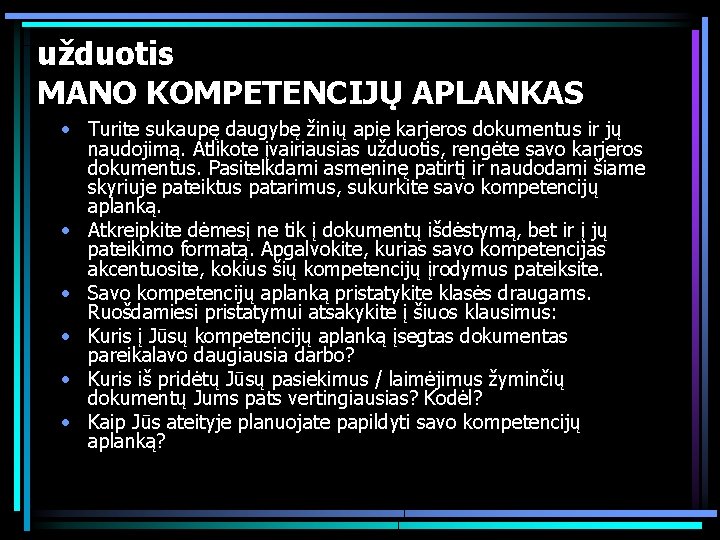 užduotis
MANO KOMPETENCIJŲ APLANKAS

• Turite sukaupę daugybę žinių apie karjeros dokumentus ir jų naudojimą. Atlikote įvairiausias užduotis, rengėte savo karjeros dokumentus. Pasitelkdami asmeninę patirtį ir naudodami šiame skyriuje pateiktus patarimus, sukurkite savo kompetencijų aplanką.
• Atkreipkite dėmesį ne tik į dokumentų išdėstymą, bet ir į jų pateikimo formatą. Apgalvokite, kurias savo kompetencijas akcentuosite, kokius šių kompetencijų įrodymus pateiksite.
• Savo kompetencijų aplanką pristatykite klasės draugams. Ruošdamiesi pristatymui atsakykite į šiuos klausimus:
• Kuris į Jūsų kompetencijų aplanką įsegtas dokumentas pareikalavo daugiausia darbo?
• Kuris iš pridėtų Jūsų pasiekimus / laimėjimus žyminčių dokumentų Jums pats vertingiausias? Kodėl?
• Kaip Jūs ateityje planuojate papildyti savo kompetencijų aplanką?